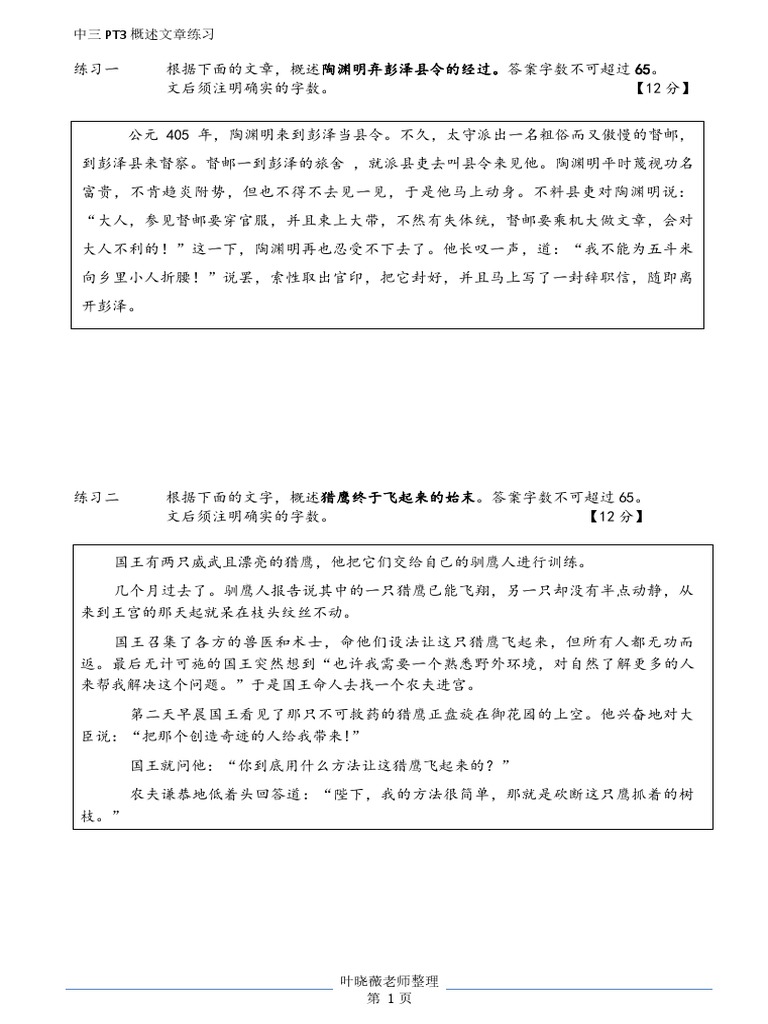 中三 PT3 概述文章练习

练习一　　根据下面的文章，概述陶渊明弃彭泽县令的经过。答案字数不可超过 65。文后须注明确实的字数。　　【12 分】

公元 405 年，陶渊明来到彭泽当县令。不久，太守派出一名粗俗而又傲慢的督邮，到彭泽县来督察。督邮一到彭泽的旅舍，就派县吏去叫县令来见他。陶渊明平时蔑视功名富贵，不肯趋炎附势，但也不得不去见一见，于是他马上动身。不料县吏对陶渊明说：“大人，参见督邮要穿官服，并且束上大带，不然有失体统，督邮要乘机大做文章，会对大人不利的！”这一下，陶渊明再也忍受不下去了。他长叹一声，道：“我不能为五斗米向乡里小人折腰！”说罢，索性取出官印，把它封好，并且马上写了一封辞职信，随即离开彭泽。

练习二　　根据下面的文字，概述猎鹰终于飞起来的始末。答案字数不可超过 65。文后须注明确实的字数。　　【12 分】

国王有两只威武且漂亮的猎鹰，他把它们交给自己的驯鹰人进行训练。

几个月过去了。驯鹰人报告说其中的一只猎鹰已能飞翔，另一只却没有半点动静，从来到王宫的那天起就呆在枝头纹丝不动。

国王召集了各方的兽医和术士，命他们设法让这只猎鹰飞起来，但所有人都无功而返。最后无计可施的国王突然想到“也许我需要一个熟悉野外环境，对自然了解更多的人来帮我解决这个问题。”于是国王命人去找一个农夫进宫。

第二天早晨国王看见了那只不可救药的猎鹰正盘旋在御花园的上空。他兴奋地对大臣说：“把那个创造奇迹的人给我带来!”

国王就问他：“你到底用什么方法让这猎鹰飞起来的？”

农夫谦恭地低着头回答道：“陛下，我的方法很简单，那就是砍断这只鹰抓着的树枝。”

叶晓薇老师整理
第 1 页